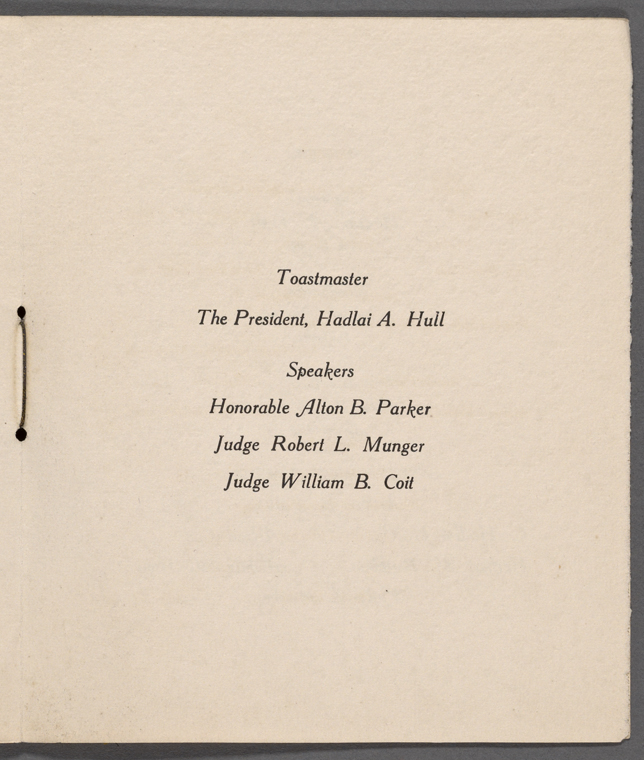 Toastmaster

The President, Hadlai A. Hull

Speakers

Honorable Alton B. Parker

Judge Robert L. Munger

Judge William B. Coit